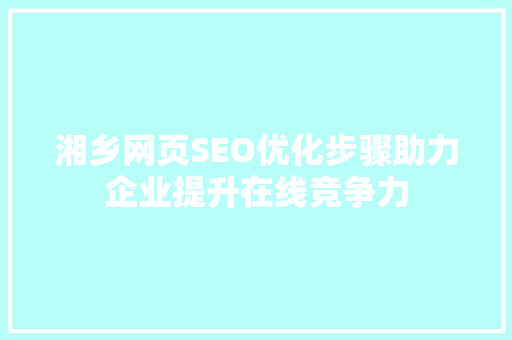 湘乡网页SEO优化步骤助力企业提升在线竞争力